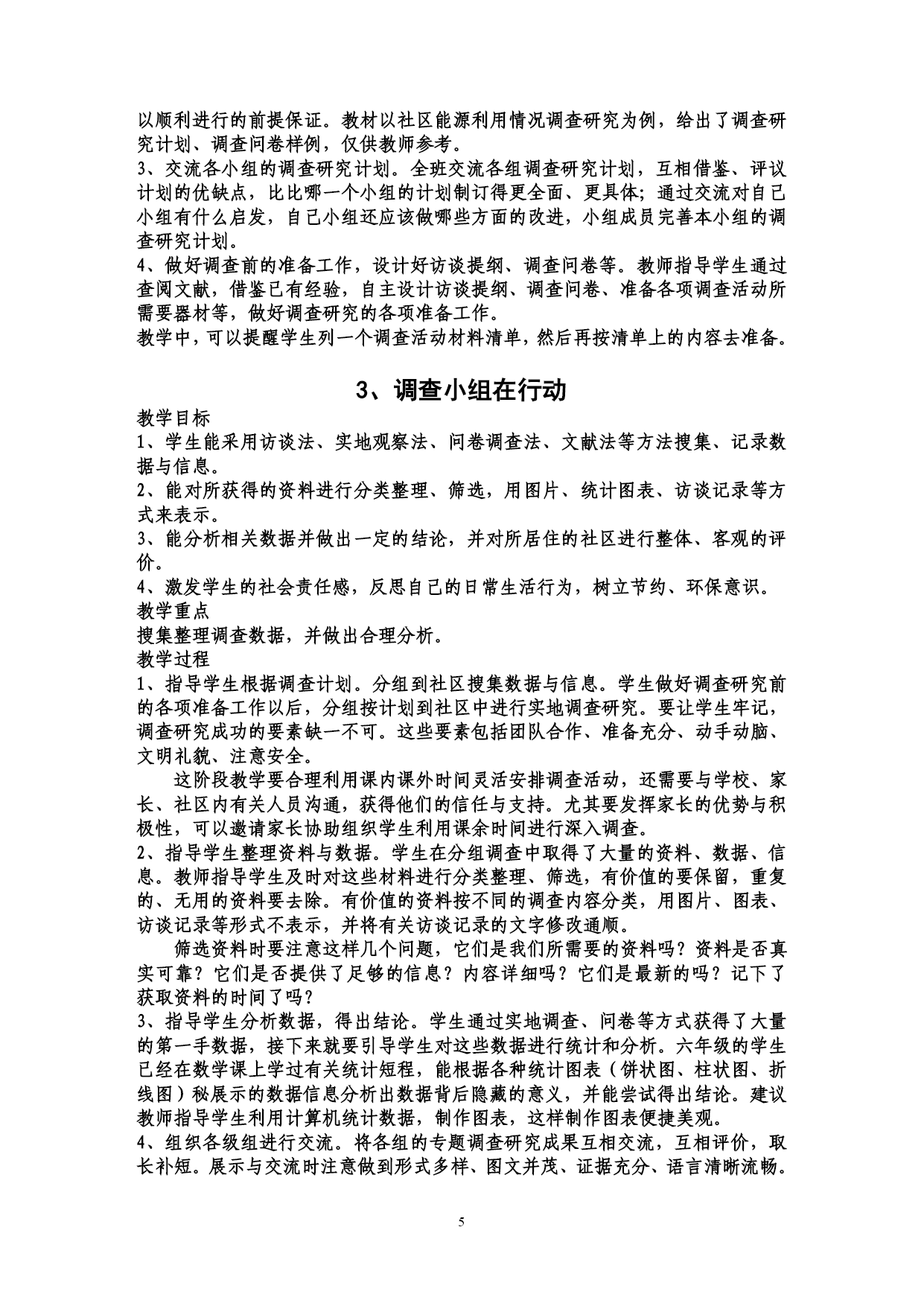 以顺利进行的前提保证。教材以社区能源利用情况调查研究为例，给出了调查研究计划、调查问卷样例，仅供教师参考。
3、交流各小组的调查研究计划。全班交流各组调查研究计划，互相借鉴、评议计划的优缺点，比比哪一个小组的计划制订得更全面、更具体；通过交流对自己小组有什么启发，自己小组还应该做哪些方面的改进，小组成员完善本小组的调查研究计划。
4、做好调查前的准备工作，设计好访谈提纲、调查问卷等。教师指导学生通过查阅文献，借鉴已有经验，自主设计访谈提纲、调查问卷、准备各项调查活动所需要器材等，做好调查研究的各项准备工作。
教学中，可以提醒学生列一个调查活动材料清单，然后再按清单上的内容去准备。

3、调查小组在行动

教学目标
1、学生能采用访谈法、实地观察法、问卷调查法、文献法等方法搜集、记录数据与信息。
2、能对所获得的资料进行分类整理、筛选，用图片、统计图表、访谈记录等方式来表示。
3、能分析相关数据并做出一定的结论，并对所居住的社区进行整体、客观的评价。
4、激发学生的社会责任感，反思自己的日常生活行为，树立节约、环保意识。
教学重点
搜集整理调查数据，并做出合理分析。
教学过程
1、指导学生根据调查计划。分组到社区搜集数据与信息。学生做好调查研究前的各项准备工作以后，分组按计划到社区中进行实地调查研究。要让学生牢记，调查研究成功的要素缺一不可。这些要素包括团队合作、准备充分、动手动脑、文明礼貌、注意安全。
这阶段教学要合理利用课内课外时间灵活安排调查活动，还需要与学校、家长、社区内有关人员沟通，获得他们的信任与支持。尤其要发挥家长的优势与积极性，可以邀请家长协助组织学生利用课余时间进行深入调查。
2、指导学生整理资料与数据。学生在分组调查中取得了大量的资料、数据、信息。教师指导学生及时对这些材料进行分类整理、筛选，有价值的要保留，重复的、无用的资料要去除。有价值的资料按不同的调查内容分类，用图片、图表、访谈记录等形式不表示，并将有关访谈记录的文字修改通顺。
筛选资料时要注意这样几个问题，它们是我们所需要的资料吗？资料是否真实可靠？它们是否提供了足够的信息？内容详细吗？它们是最新的吗？记下了获取资料的时间了吗？
3、指导学生分析数据，得出结论。学生通过实地调查、问卷等方式获得了大量的第一手数据，接下来就要引导学生对这些数据进行统计和分析。六年级的学生已经在数学课上学过有关统计短程，能根据各种统计图表（饼状图、柱状图、折线图）秘展示的数据信息分析出数据背后隐藏的意义，并能尝试得出结论。建议教师指导学生利用计算机统计数据，制作图表，这样制作图表便捷美观。
4、组织各级组进行交流。将各组的专题调查研究成果互相交流，互相评价，取长补短。展示与交流时注意做到形式多样、图文并茂、证据充分、语言清晰流畅。

5